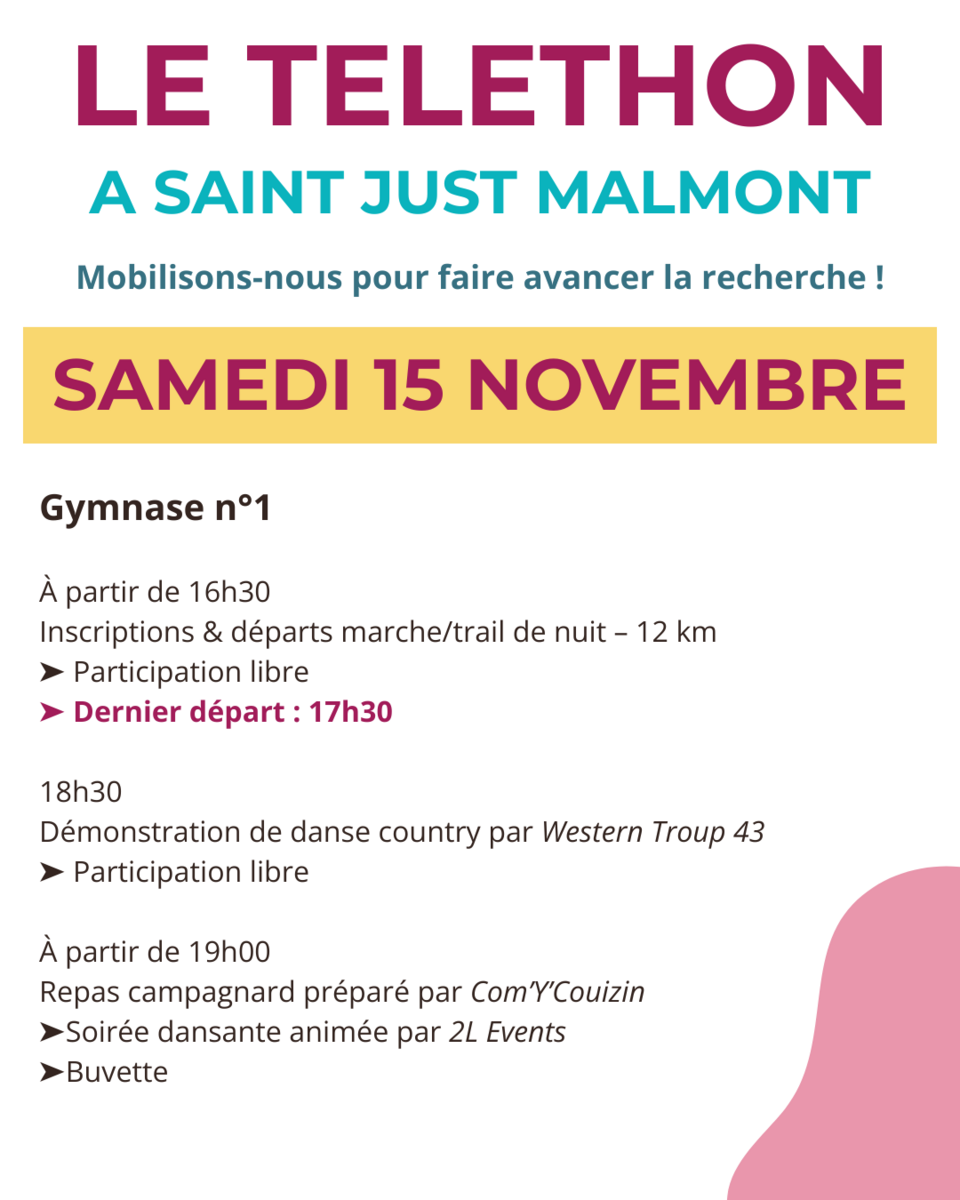 LE TELETHON
A SAINT JUST MALMONT

Mobilisons-nous pour faire avancer la recherche !

SAMEDI 15 NOVEMBRE

Gymnase n°1

À partir de 16h30
Inscriptions & départs marche/trail de nuit – 12 km
➤ Participation libre
➤ Dernier départ : 17h30

18h30
Démonstration de danse country par Western Troup 43
➤ Participation libre

À partir de 19h00
Repas campagnard préparé par Com'Y'Couizin
➤Soirée dansante animée par 2L Events
➤Buvette